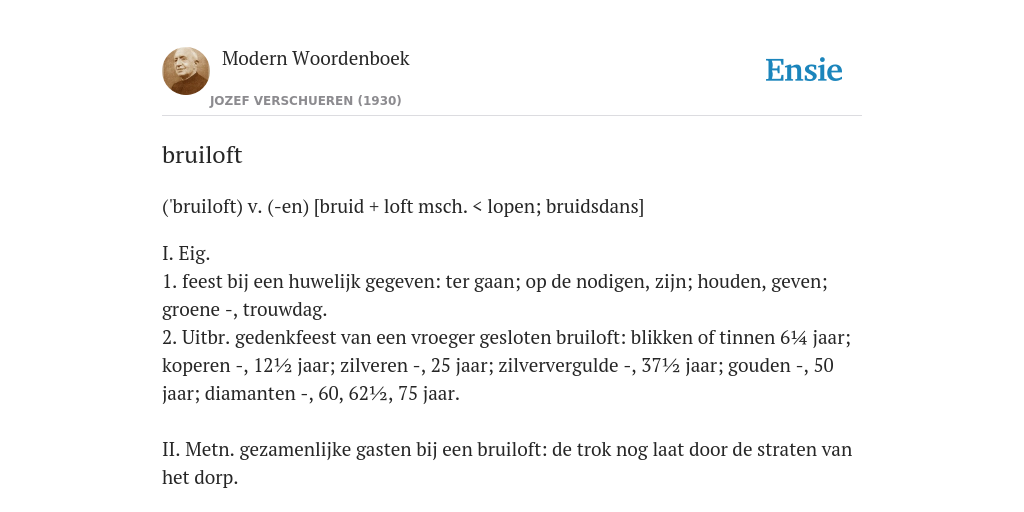 Modern Woordenboek
JOZEF VERSCHUEREN (1930)

Ensie

bruiloft

('bruiloft) v. (-en) [bruid + loft msch. < lopen; bruidsdans]

I. Eig.
1. feest bij een huwelijk gegeven: ter gaan; op de nodigen, zijn; houden, geven; groene -, trouwdag.
2. Uitbr. gedenkfeest van een vroeger gesloten bruiloft: blikken of tinnen 6¼ jaar; koperen -, 12½ jaar; zilveren -, 25 jaar; zilververgulde -, 37½ jaar; gouden -, 50 jaar; diamanten -, 60, 62½, 75 jaar.

II. Metn. gezamenlijke gasten bij een bruiloft: de trok nog laat door de straten van het dorp.